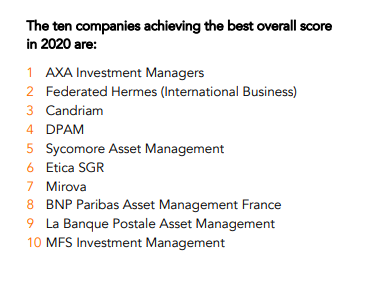 The ten companies achieving the best overall score in 2020 are:

1 AXA Investment Managers
2 Federated Hermes (International Business)
3 Candriam
4 DPAM
5 Sycomore Asset Management
6 Etica SGR
7 Mirova
8 BNP Paribas Asset Management France
9 La Banque Postale Asset Management
10 MFS Investment Management